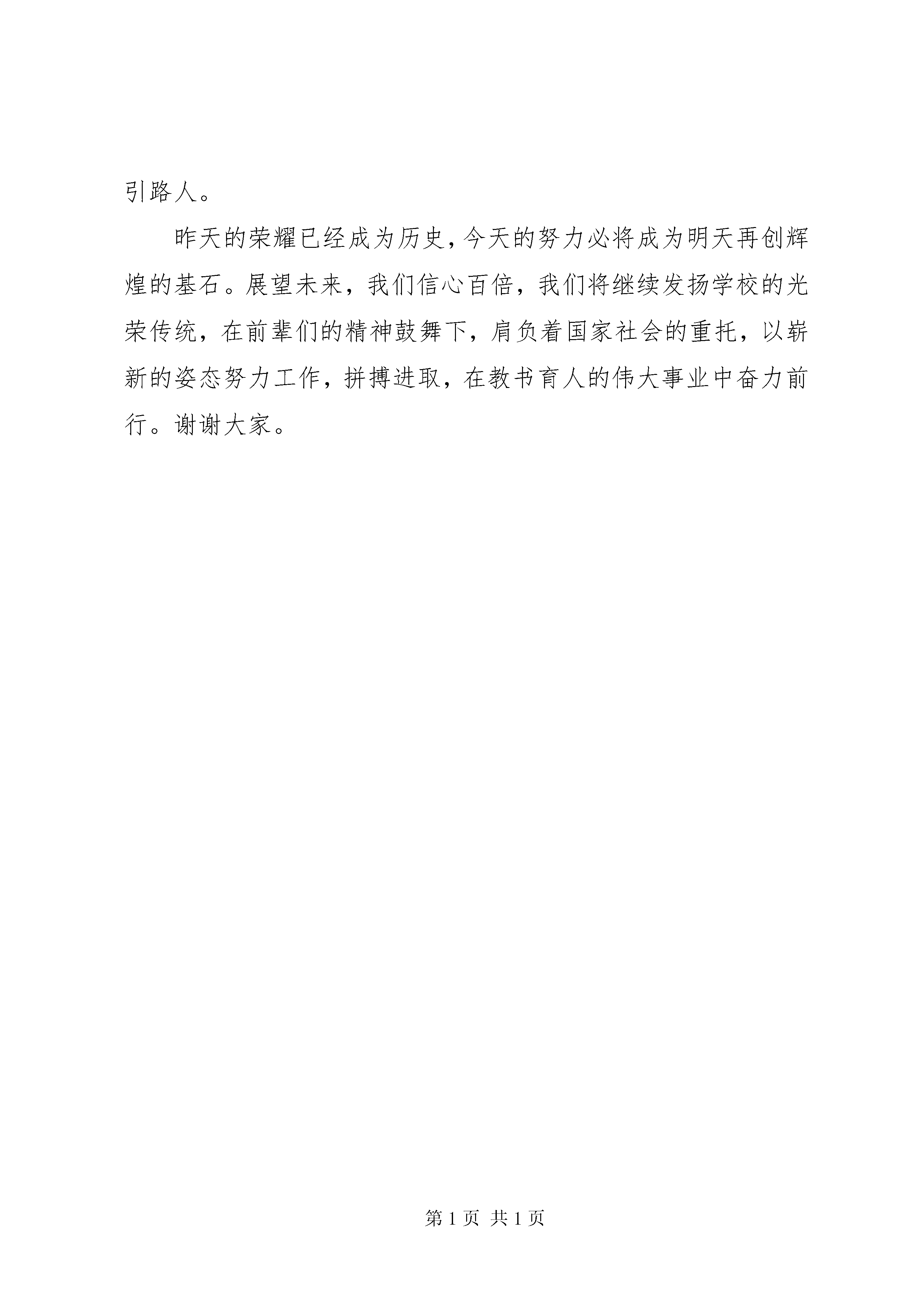 引路人。

昨天的荣耀已经成为历史，今天的努力必将成为明天再创辉煌的基石。展望未来，我们信心百倍，我们将继续发扬学校的光荣传统，在前辈们的精神鼓舞下，肩负着国家社会的重托，以崭新的姿态努力工作，拼搏进取，在教书育人的伟大事业中奋力前行。谢谢大家。

第 1 页 共 1 页